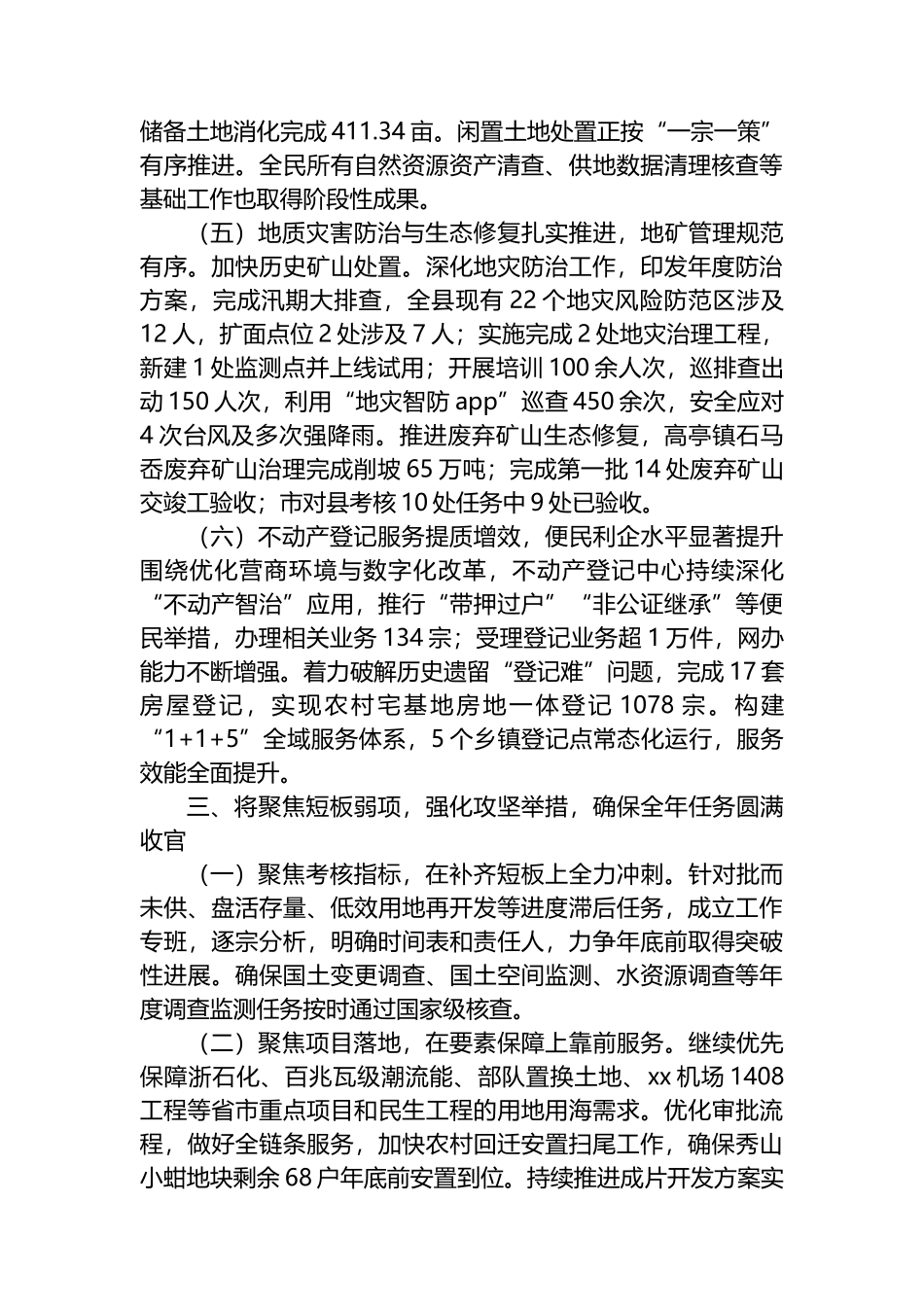 储备土地消化完成 411.34 亩。闲置土地处置正按“一宗一策”有序推进。全民所有自然资源资产清查、供地数据清理核查等基础工作也取得阶段性成果。

（五）地质灾害防治与生态修复扎实推进，地矿管理规范有序。加快历史矿山处置。深化地灾防治工作，印发年度防治方案，完成汛期大排查，全县现有 22 个地灾风险防范区涉及 12 人，扩面点位 2 处涉及 7 人；实施完成 2 处地灾治理工程，新建 1 处监测点并上线试用；开展培训 100 余人次，巡排查出动 150 人次，利用“地灾智防 app”巡查 450 余次，安全应对 4 次台风及多次强降雨。推进废弃矿山生态修复，高亭镇石马岙废弃矿山治理完成削坡 65 万吨；完成第一批 14 处废弃矿山交竣工验收；市对县考核 10 处任务中 9 处已验收。

（六）不动产登记服务提质增效，便民利企水平显著提升围绕优化营商环境与数字化改革，不动产登记中心持续深化“不动产智治”应用，推行“带押过户”“非公证继承”等便民举措，办理相关业务 134 宗；受理登记业务超 1 万件，网办能力不断增强。着力破解历史遗留“登记难”问题，完成 17 套房屋登记，实现农村宅基地房地一体登记 1078 宗。构建“1+1+5”全域服务体系，5 个乡镇登记点常态化运行，服务效能全面提升。

三、将聚焦短板弱项，强化攻坚举措，确保全年任务圆满收官

（一）聚焦考核指标，在补齐短板上全力冲刺。针对批而未供、盘活存量、低效用地再开发等进度滞后任务，成立工作专班，逐宗分析，明确时间表和责任人，力争年底前取得突破性进展。确保国土变更调查、国土空间监测、水资源调查等年度调查监测任务按时通过国家级核查。

（二）聚焦项目落地，在要素保障上靠前服务。继续优先保障浙石化、百兆瓦级潮流能、部队置换土地、xx 机场 1408 工程等省市重点项目和民生工程的用地用海需求。优化审批流程，做好全链条服务，加快农村回迁安置扫尾工作，确保秀山小蚶地块剩余 68 户年底前安置到位。持续推进成片开发方案实